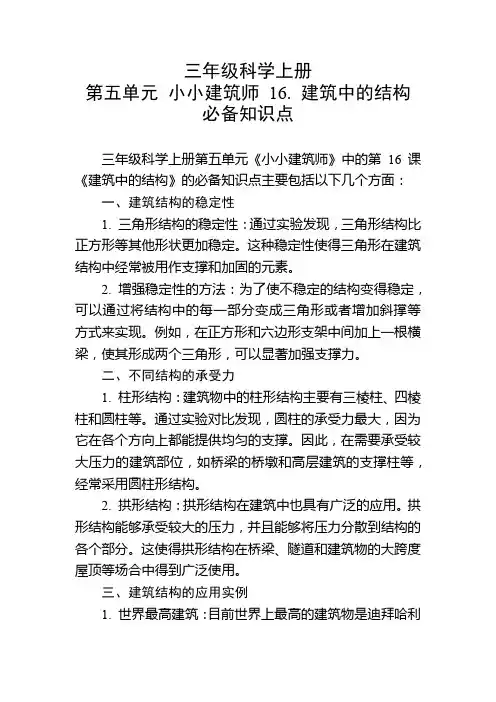 三年级科学上册
第五单元 小小建筑师 16. 建筑中的结构
必备知识点

三年级科学上册第五单元《小小建筑师》中的第 16 课《建筑中的结构》的必备知识点主要包括以下几个方面：

一、建筑结构的稳定性

1. 三角形结构的稳定性：通过实验发现，三角形结构比正方形等其他形状更加稳定。这种稳定性使得三角形在建筑结构中经常被用作支撑和加固的元素。

2. 增强稳定性的方法：为了使不稳定的结构变得稳定，可以通过将结构中的每一部分变成三角形或者增加斜撑等方式来实现。例如，在正方形和六边形支架中间加上一根横梁，使其形成两个三角形，可以显著加强支撑力。

二、不同结构的承受力

1. 柱形结构：建筑物中的柱形结构主要有三棱柱、四棱柱和圆柱等。通过实验对比发现，圆柱的承受力最大，因为它在各个方向上都能提供均匀的支撑。因此，在需要承受较大压力的建筑部位，如桥梁的桥墩和高层建筑的支撑柱等，经常采用圆柱形结构。

2. 拱形结构：拱形结构在建筑中也具有广泛的应用。拱形结构能够承受较大的压力，并且能够将压力分散到结构的各个部分。这使得拱形结构在桥梁、隧道和建筑物的大跨度屋顶等场合中得到广泛使用。

三、建筑结构的应用实例

1. 世界最高建筑：目前世界上最高的建筑物是迪拜哈利